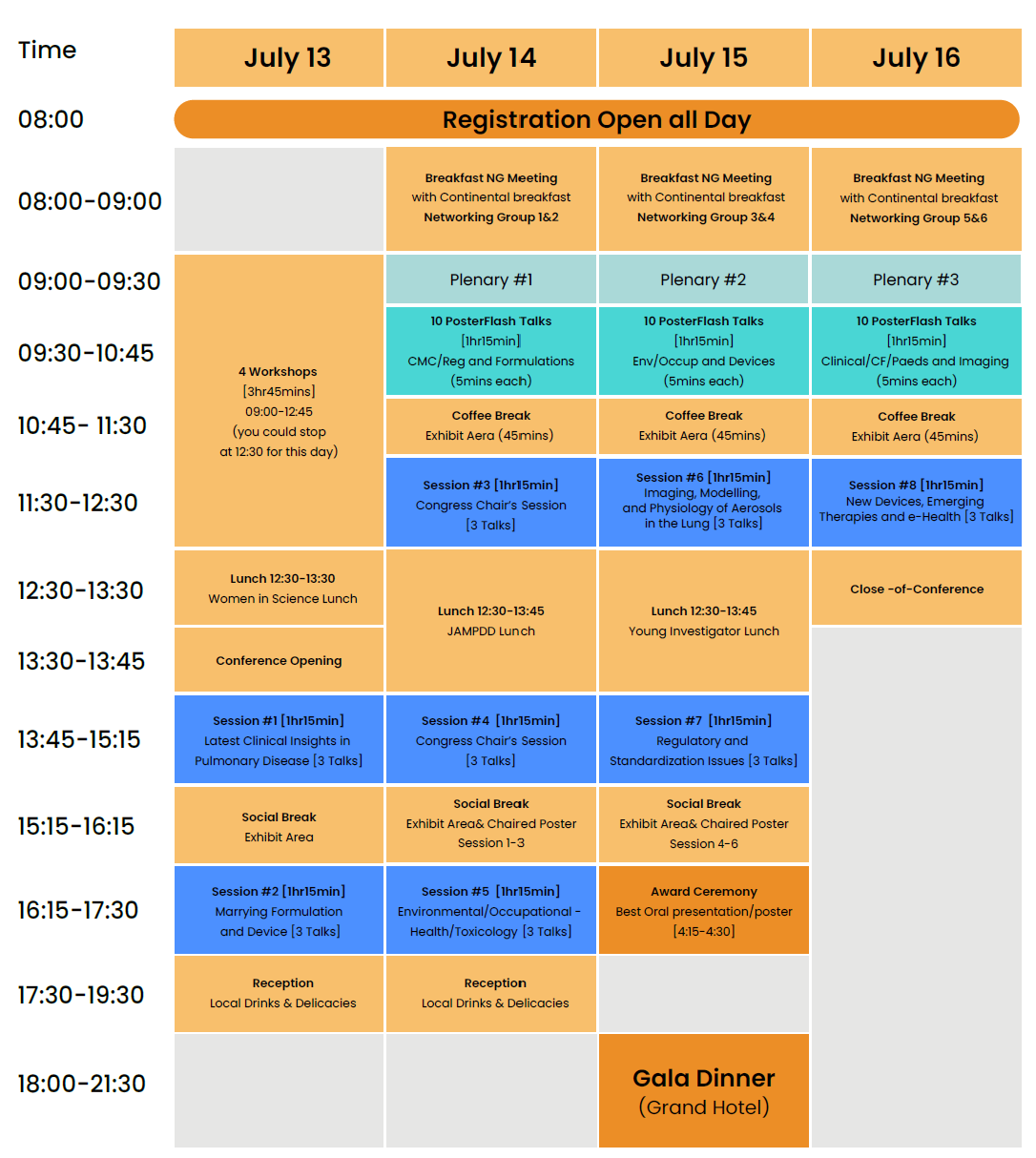 | Time | July 13 | July 14 | July 15 | July 16 |
|---|---|---|---|---|
| 08:00 | Registration Open all Day | | | |
| 08:00-09:00 | | Breakfast NG Meeting with Continental breakfast Networking Group 1&2 | Breakfast NG Meeting with Continental breakfast Networking Group 3&4 | Breakfast NG Meeting with Continental breakfast Networking Group 5&6 |
| 09:00-09:30 | 4 Workshops [3hr45mins] 09:00-12:45 (you could stop at 12:30 for this day) | Plenary #1 | Plenary #2 | Plenary #3 |
| 09:30-10:45 | | 10 PosterFlash Talks [1hr15min] CMC/Reg and Formulations (5mins each) | 10 PosterFlash Talks [1hr15min] Env/Occup and Devices (5mins each) | 10 PosterFlash Talks [1hr15min] Clinical/CF/Paeds and Imaging (5mins each) |
| 10:45- 11:30 | | Coffee Break Exhibit Aera (45mins) | Coffee Break Exhibit Aera (45mins) | Coffee Break Exhibit Aera (45mins) |
| 11:30-12:30 | | Session #3 [1hr15min] Congress Chair's Session [3 Talks] | Session #6 [1hr15min] Imaging, Modelling, and Physiology of Aerosols in the Lung [3 Talks] | Session #8 [1hr15min] New Devices, Emerging Therapies and e-Health [3 Talks] |
| 12:30-13:30 | Lunch 12:30-13:30 Women in Science Lunch | Lunch 12:30-13:45 JAMPDD Lunch | Lunch 12:30-13:45 Young Investigator Lunch | Close -of-Conference |
| 13:30-13:45 | Conference Opening | | | |
| 13:45-15:15 | Session #1 [1hr15min] Latest Clinical Insights in Pulmonary Disease [3 Talks] | Session #4 [1hr15min] Congress Chair's Session [3 Talks] | Session #7 [1hr15min] Regulatory and Standardization Issues [3 Talks] | |
| 15:15-16:15 | Social Break Exhibit Area | Social Break Exhibit Area& Chaired Poster Session 1-3 | Social Break Exhibit Area& Chaired Poster Session 4-6 | |
| 16:15-17:30 | Session #2 [1hr15min] Marrying Formulation and Device [3 Talks] | Session #5 [1hr15min] Environmental/Occupational - Health/Toxicology [3 Talks] | Award Ceremony Best Oral presentation/poster [4:15-4:30] | |
| 17:30-19:30 | Reception Local Drinks & Delicacies | Reception Local Drinks & Delicacies | | |
| 18:00-21:30 | | | Gala Dinner (Grand Hotel) | |